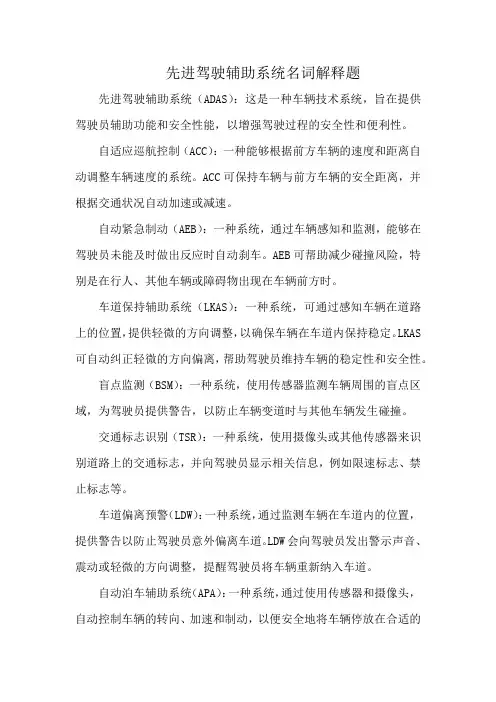 先进驾驶辅助系统名词解释题

先进驾驶辅助系统（ADAS）：这是一种车辆技术系统，旨在提供驾驶员辅助功能和安全性能，以增强驾驶过程的安全性和便利性。

自适应巡航控制（ACC）：一种能够根据前方车辆的速度和距离自动调整车辆速度的系统。ACC可保持车辆与前方车辆的安全距离，并根据交通状况自动加速或减速。

自动紧急制动（AEB）：一种系统，通过车辆感知和监测，能够在驾驶员未能及时做出反应时自动刹车。AEB可帮助减少碰撞风险，特别是在行人、其他车辆或障碍物出现在车辆前方时。

车道保持辅助系统（LKAS）：一种系统，可通过感知车辆在道路上的位置，提供轻微的方向调整，以确保车辆在车道内保持稳定。LKAS可自动纠正轻微的方向偏离，帮助驾驶员维持车辆的稳定性和安全性。

盲点监测（BSM）：一种系统，使用传感器监测车辆周围的盲点区域，为驾驶员提供警告，以防止车辆变道时与其他车辆发生碰撞。

交通标志识别（TSR）：一种系统，使用摄像头或其他传感器来识别道路上的交通标志，并向驾驶员显示相关信息，例如限速标志、禁止标志等。

车道偏离预警（LDW）：一种系统，通过监测车辆在车道内的位置，提供警告以防止驾驶员意外偏离车道。LDW会向驾驶员发出警示声音、震动或轻微的方向调整，提醒驾驶员将车辆重新纳入车道。

自动泊车辅助系统（APA）：一种系统，通过使用传感器和摄像头，自动控制车辆的转向、加速和制动，以便安全地将车辆停放在合适的